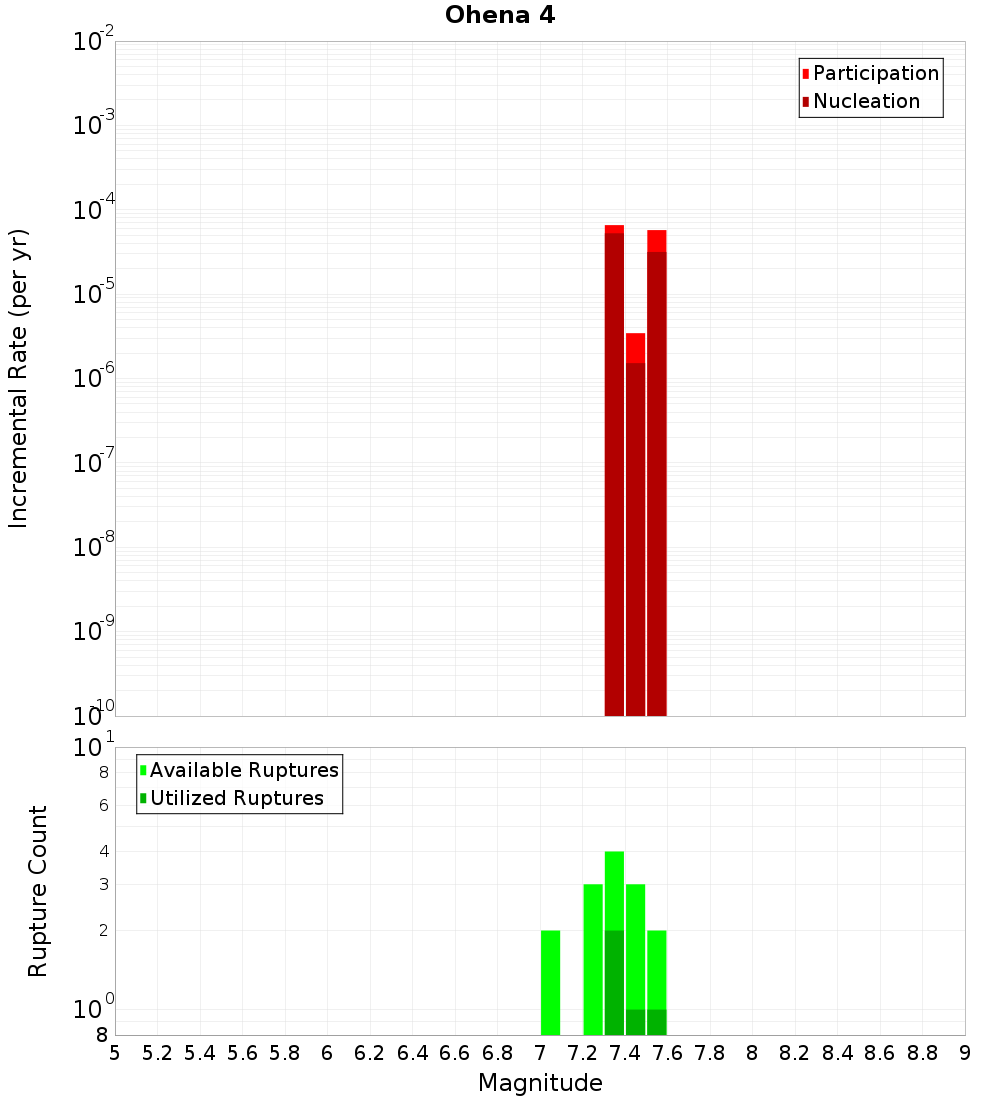 Ohena 4

Participation
Nucleation

Incremental Rate (per yr)

$10^{-2}$
$10^{-3}$
$10^{-4}$
$10^{-5}$
$10^{-6}$
$10^{-7}$
$10^{-8}$
$10^{-9}$
$10^{-10}$

Available Ruptures
Utilized Ruptures

Rupture Count

$10^{1}$
8
6
4
3
2
$10^{0}$
8

5 5.2 5.4 5.6 5.8 6 6.2 6.4 6.6 6.8 7 7.2 7.4 7.6 7.8 8 8.2 8.4 8.6 8.8 9

Magnitude